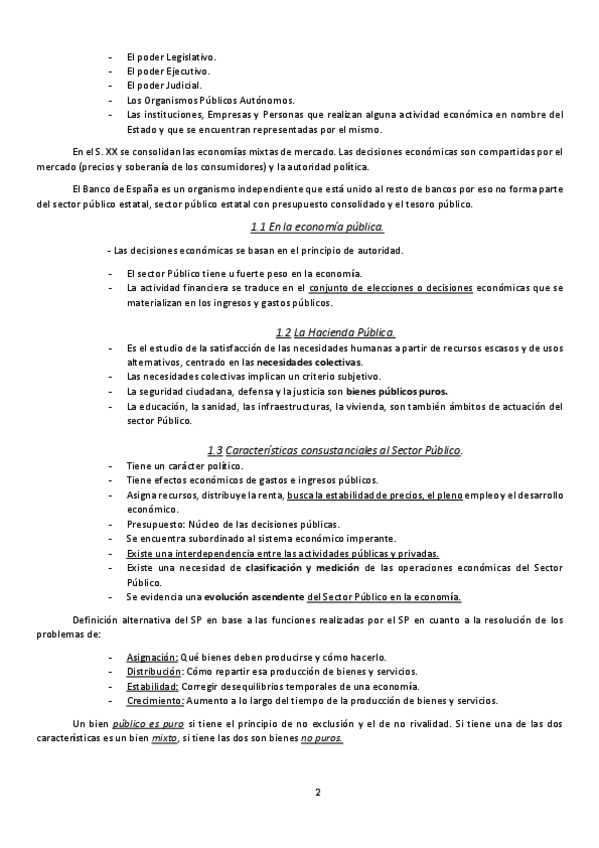 - El poder Legislativo.
- El poder Ejecutivo.
- El poder Judicial.
- Los Organismos Públicos Autónomos.
- Las instituciones, Empresas y Personas que realizan alguna actividad económica en nombre del Estado y que se encuentran representadas por el mismo.

En el S. XX se consolidan las economías mixtas de mercado. Las decisiones económicas son compartidas por el mercado (precios y soberanía de los consumidores) y la autoridad política.

El Banco de España es un organismo independiente que está unido al resto de bancos por eso no forma parte del sector público estatal, sector público estatal con presupuesto consolidado y el tesoro público.

1.1 En la economía pública.

- Las decisiones económicas se basan en el principio de autoridad.

- El sector Público tiene u fuerte peso en la economía.
- La actividad financiera se traduce en el conjunto de elecciones o decisiones económicas que se materializan en los ingresos y gastos públicos.

1.2 La Hacienda Pública.

- Es el estudio de la satisfacción de las necesidades humanas a partir de recursos escasos y de usos alternativos, centrado en las necesidades colectivas.
- Las necesidades colectivas implican un criterio subjetivo.
- La seguridad ciudadana, defensa y la justicia son bienes públicos puros.
- La educación, la sanidad, las infraestructuras, la vivienda, son también ámbitos de actuación del sector Público.

1.3 Características consustanciales al Sector Público.

- Tiene un carácter político.
- Tiene efectos económicos de gastos e ingresos públicos.
- Asigna recursos, distribuye la renta, busca la estabilidad de precios, el pleno empleo y el desarrollo económico.
- Presupuesto: Núcleo de las decisiones públicas.
- Se encuentra subordinado al sistema económico imperante.
- Existe una interdependencia entre las actividades públicas y privadas.
- Existe una necesidad de clasificación y medición de las operaciones económicas del Sector Público.
- Se evidencia una evolución ascendente del Sector Público en la economía.

Definición alternativa del SP en base a las funciones realizadas por el SP en cuanto a la resolución de los problemas de:

- Asignación: Qué bienes deben producirse y cómo hacerlo.
- Distribución: Cómo repartir esa producción de bienes y servicios.
- Estabilidad: Corregir desequilibrios temporales de una economía.
- Crecimiento: Aumento a lo largo del tiempo de la producción de bienes y servicios.

Un bien público es puro si tiene el principio de no exclusión y el de no rivalidad. Si tiene una de las dos características es un bien mixto, si tiene las dos son bienes no puros.

2